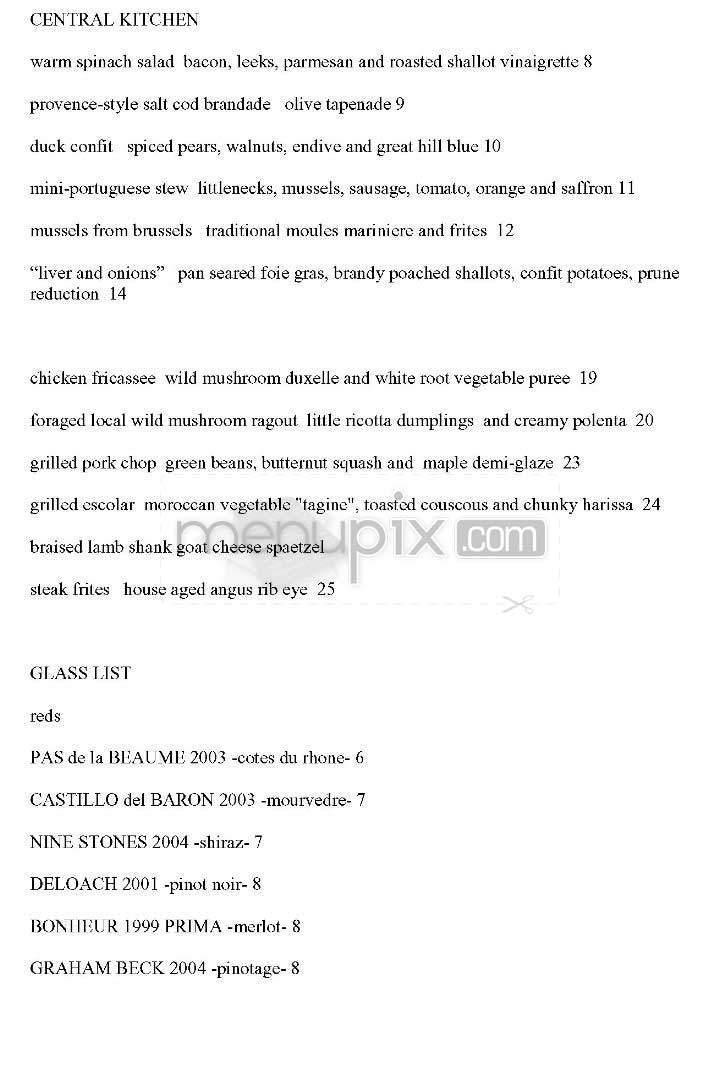 CENTRAL KITCHEN

warm spinach salad bacon, leeks, parmesan and roasted shallot vinaigrette 8

provence-style salt cod brandade olive tapenade 9

duck confit spiced pears, walnuts, endive and great hill blue 10

mini-portuguese stew littlenecks, mussels, sausage, tomato, orange and saffron 11

mussels from brussels traditional moules mariniere and frites 12

"liver and onions" pan seared foie gras, brandy poached shallots, confit potatoes, prune reduction 14

chicken fricassee wild mushroom duxelle and white root vegetable puree 19

foraged local wild mushroom ragout little ricotta dumplings and creamy polenta 20

grilled pork chop green beans, butternut squash and maple demi-glaze 23

grilled escolar moroccan vegetable "tagine", toasted couscous and chunky harissa 24

braised lamb shank goat cheese spaetzel

steak frites house aged angus rib eye 25

menupix.com

GLASS LIST

reds

PAS de la BEAUME 2003 -cotes du rhone- 6

CASTILLO del BARON 2003 -mourvedre- 7

NINE STONES 2004 -shiraz- 7

DELOACH 2001 -pinot noir- 8

BONHEUR 1999 PRIMA -merlot- 8

GRAHAM BECK 2004 -pinotage- 8